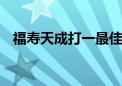 福寿天成打一最佳